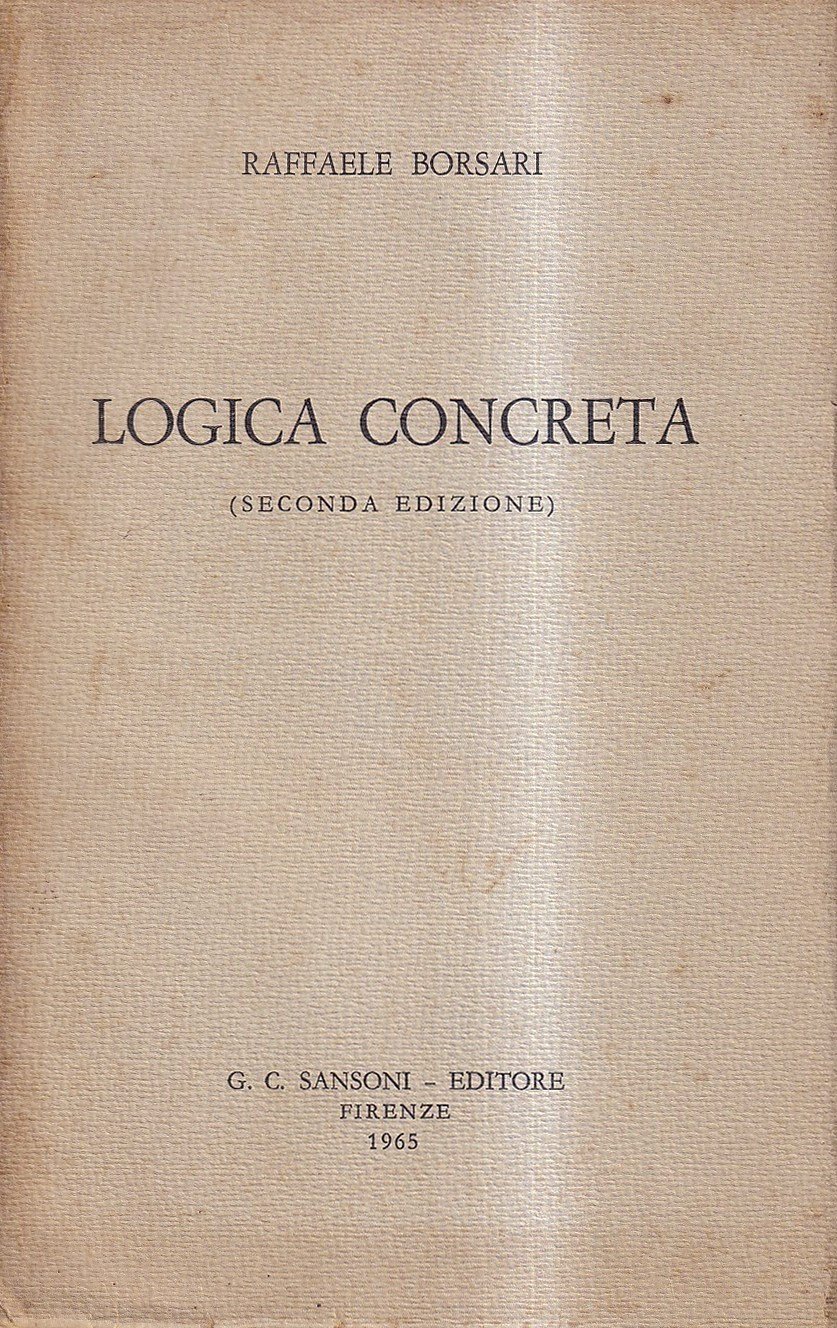 RAFFAELE BORSARI

LOGICA CONCRETA

(SECONDA EDIZIONE)

G. C. SANSONI - EDITORE
FIRENZE
1965